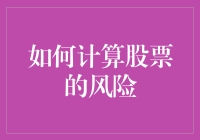 如何计算股票的风险